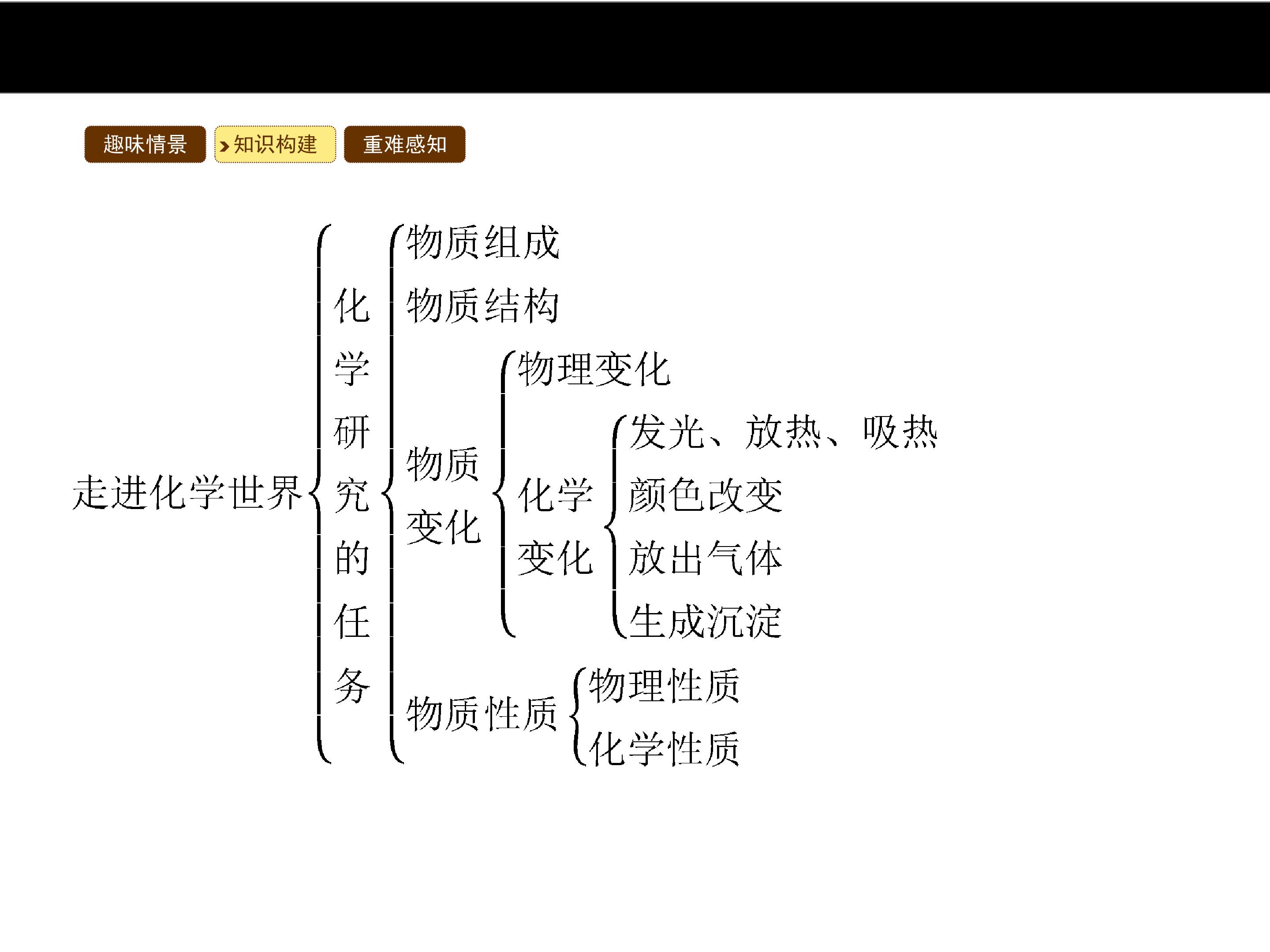 趣味情景 知识构建 重难感知

走进化学世界

化学研究的任务

物质组成

物质结构

物质变化

物理变化

化学变化

发光、放热、吸热

颜色改变

放出气体

生成沉淀

物质性质

物理性质

化学性质